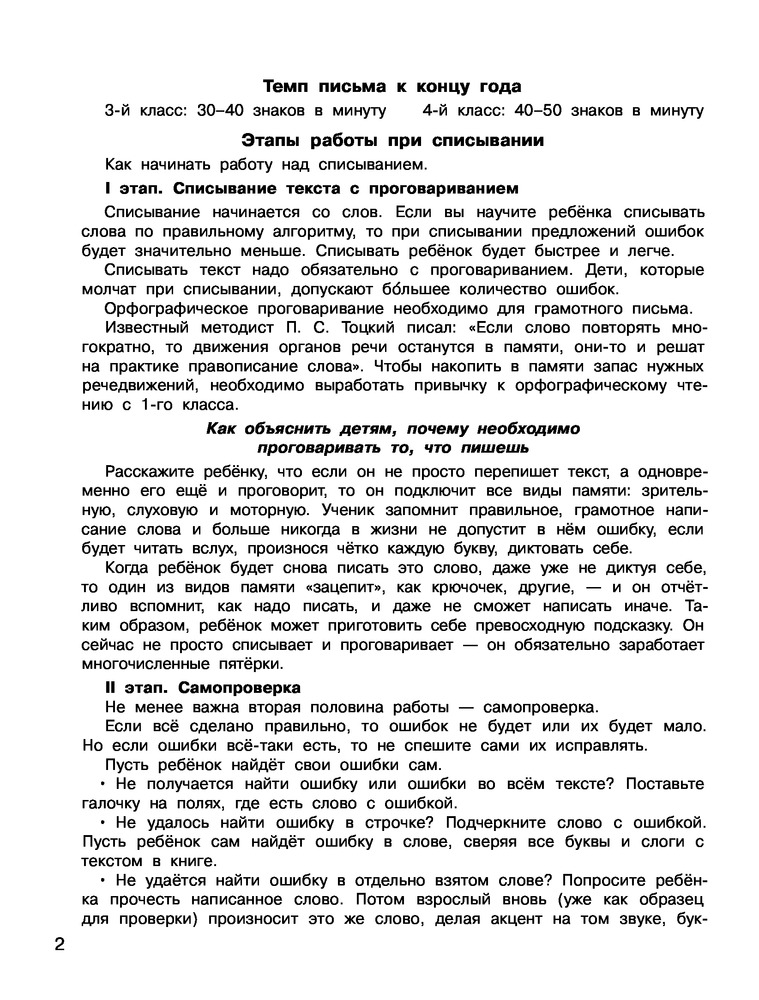 Темп письма к концу года

3-й класс: 30–40 знаков в минуту 4-й класс: 40–50 знаков в минуту

Этапы работы при списывании

Как начинать работу над списыванием.

I этап. Списывание текста с проговариванием

Списывание начинается со слов. Если вы научите ребёнка списывать слова по правильному алгоритму, то при списывании предложений ошибок будет значительно меньше. Списывать ребёнок будет быстрее и легче.

Списывать текст надо обязательно с проговариванием. Дети, которые молчат при списывании, допускают бо́льшее количество ошибок.

Орфографическое проговаривание необходимо для грамотного письма.

Известный методист П. С. Тоцкий писал: «Если слово повторять многократно, то движения органов речи останутся в памяти, они-то и решат на практике правописание слова». Чтобы накопить в памяти запас нужных речедвижений, необходимо выработать привычку к орфографическому чтению с 1-го класса.

Как объяснить детям, почему необходимо проговаривать то, что пишешь

Расскажите ребёнку, что если он не просто перепишет текст, а одновременно его ещё и проговорит, то он подключит все виды памяти: зрительную, слуховую и моторную. Ученик запомнит правильное, грамотное написание слова и больше никогда в жизни не допустит в нём ошибку, если будет читать вслух, произнося чётко каждую букву, диктовать себе.

Когда ребёнок будет снова писать это слово, даже уже не диктуя себе, то один из видов памяти «зацепит», как крючочек, другие, — и он отчётливо вспомнит, как надо писать, и даже не сможет написать иначе. Таким образом, ребёнок может приготовить себе превосходную подсказку. Он сейчас не просто списывает и проговаривает — он обязательно заработает многочисленные пятёрки.

II этап. Самопроверка

Не менее важна вторая половина работы — самопроверка.

Если всё сделано правильно, то ошибок не будет или их будет мало. Но если ошибки всё-таки есть, то не спешите сами их исправлять.

Пусть ребёнок найдёт свои ошибки сам.

• Не получается найти ошибку или ошибки во всём тексте? Поставьте галочку на полях, где есть слово с ошибкой.

• Не удалось найти ошибку в строчке? Подчеркните слово с ошибкой. Пусть ребёнок сам найдёт ошибку в слове, сверяя все буквы и слоги с текстом в книге.

• Не удаётся найти ошибку в отдельно взятом слове? Попросите ребёнка прочесть написанное слово. Потом взрослый вновь (уже как образец для проверки) произносит это же слово, делая акцент на том звуке, бук-

2